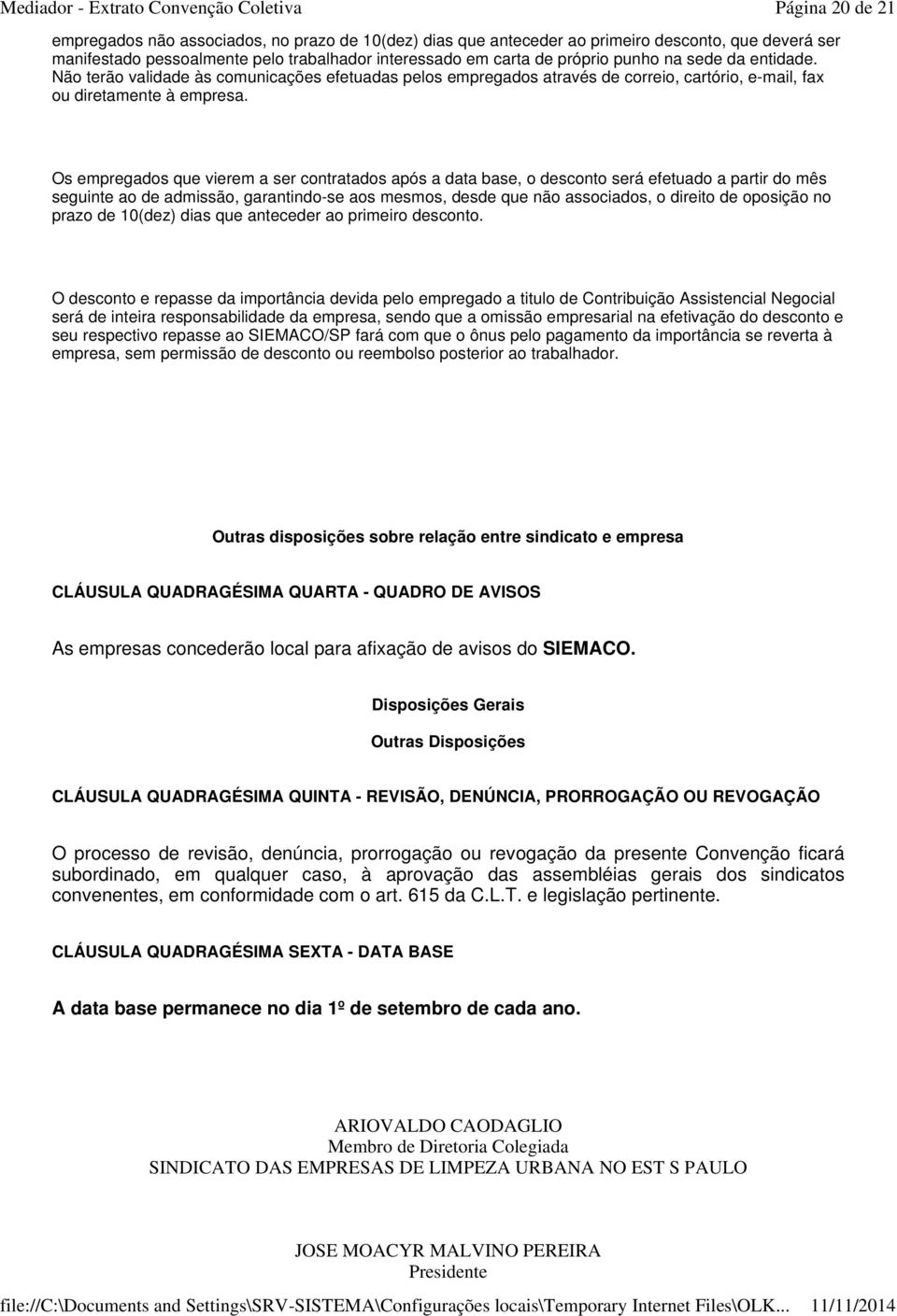 Mediador - Extrato Convenção Coletiva Página 20 de 21

empregados não associados, no prazo de 10(dez) dias que anteceder ao primeiro desconto, que deverá ser manifestado pessoalmente pelo trabalhador interessado em carta de próprio punho na sede da entidade. Não terão validade às comunicações efetuadas pelos empregados através de correio, cartório, e-mail, fax ou diretamente à empresa.

Os empregados que vierem a ser contratados após a data base, o desconto será efetuado a partir do mês seguinte ao de admissão, garantindo-se aos mesmos, desde que não associados, o direito de oposição no prazo de 10(dez) dias que anteceder ao primeiro desconto.

O desconto e repasse da importância devida pelo empregado a titulo de Contribuição Assistencial Negocial será de inteira responsabilidade da empresa, sendo que a omissão empresarial na efetivação do desconto e seu respectivo repasse ao SIEMACO/SP fará com que o ônus pelo pagamento da importância se reverta à empresa, sem permissão de desconto ou reembolso posterior ao trabalhador.

Outras disposições sobre relação entre sindicato e empresa

CLÁUSULA QUADRAGÉSIMA QUARTA - QUADRO DE AVISOS

As empresas concederão local para afixação de avisos do SIEMACO.

Disposições Gerais

Outras Disposições

CLÁUSULA QUADRAGÉSIMA QUINTA - REVISÃO, DENÚNCIA, PRORROGAÇÃO OU REVOGAÇÃO

O processo de revisão, denúncia, prorrogação ou revogação da presente Convenção ficará subordinado, em qualquer caso, à aprovação das assembléias gerais dos sindicatos convenentes, em conformidade com o art. 615 da C.L.T. e legislação pertinente.

CLÁUSULA QUADRAGÉSIMA SEXTA - DATA BASE

A data base permanece no dia 1º de setembro de cada ano.

ARIOVALDO CAODAGLIO
Membro de Diretoria Colegiada
SINDICATO DAS EMPRESAS DE LIMPEZA URBANA NO EST S PAULO

JOSE MOACYR MALVINO PEREIRA
Presidente

file://C:\Documents and Settings\SRV-SISTEMA\Configurações locais\Temporary Internet Files\OLK... 11/11/2014